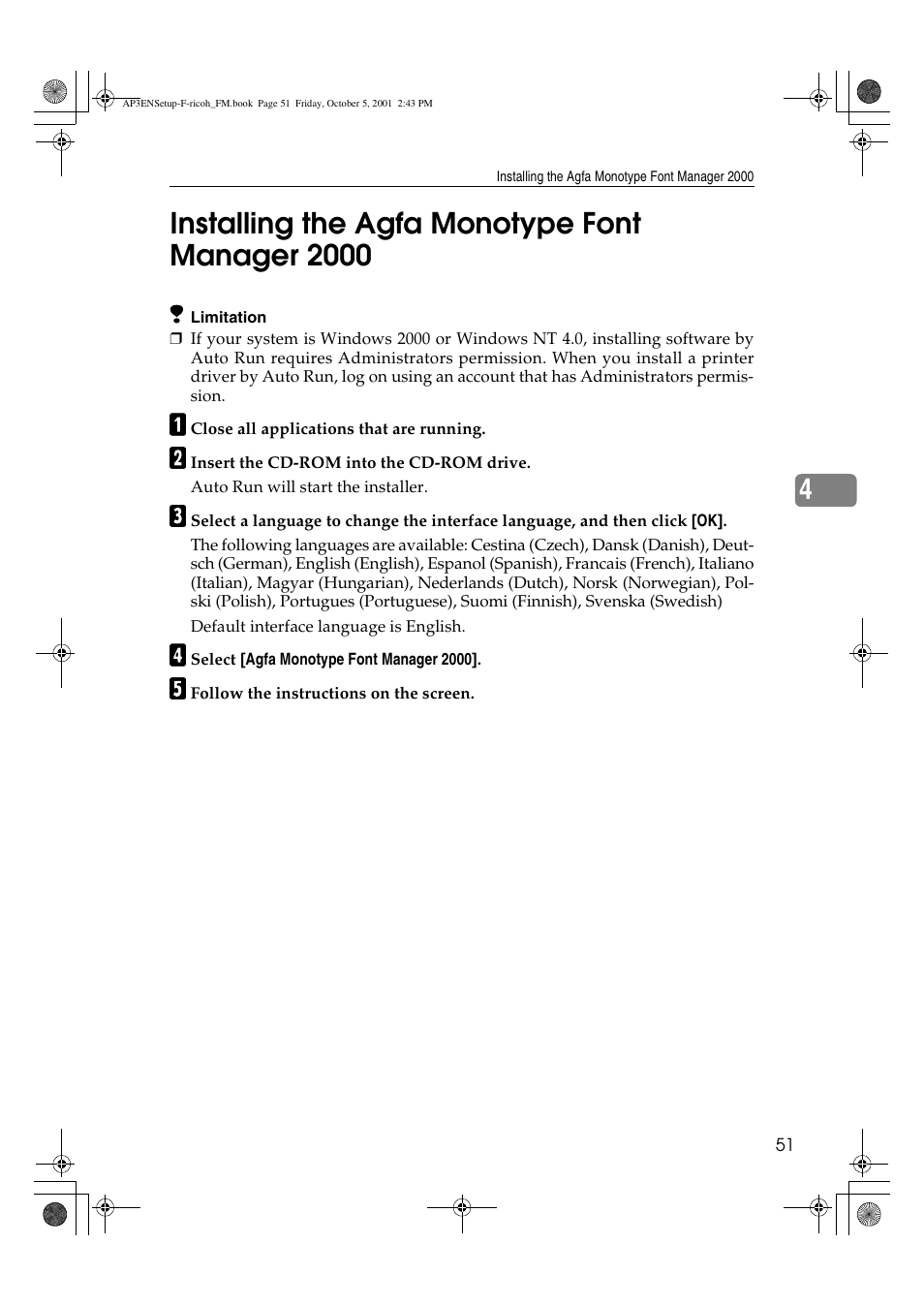 AP3ENSetup-F-ricoh_FM.book Page 51 Friday, October 5, 2001 2:43 PM

Installing the Agfa Monotype Font Manager 2000

Installing the Agfa Monotype Font Manager 2000

Limitation

❒ If your system is Windows 2000 or Windows NT 4.0, installing software by Auto Run requires Administrators permission. When you install a printer driver by Auto Run, log on using an account that has Administrators permission.

1 Close all applications that are running.

2 Insert the CD-ROM into the CD-ROM drive.

Auto Run will start the installer.

3 Select a language to change the interface language, and then click [OK].

The following languages are available: Cestina (Czech), Dansk (Danish), Deutsch (German), English (English), Espanol (Spanish), Francais (French), Italiano (Italian), Magyar (Hungarian), Nederlands (Dutch), Norsk (Norwegian), Polski (Polish), Portugues (Portuguese), Suomi (Finnish), Svenska (Swedish)

Default interface language is English.

4 Select [Agfa Monotype Font Manager 2000].

5 Follow the instructions on the screen.

4

51